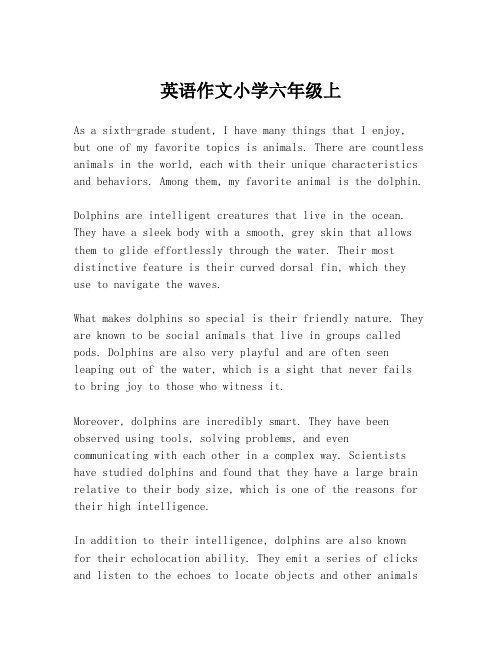 英语作文小学六年级上

As a sixth-grade student, I have many things that I enjoy, but one of my favorite topics is animals. There are countless animals in the world, each with their unique characteristics and behaviors. Among them, my favorite animal is the dolphin.

Dolphins are intelligent creatures that live in the ocean. They have a sleek body with a smooth, grey skin that allows them to glide effortlessly through the water. Their most distinctive feature is their curved dorsal fin, which they use to navigate the waves.

What makes dolphins so special is their friendly nature. They are known to be social animals that live in groups called pods. Dolphins are also very playful and are often seen leaping out of the water, which is a sight that never fails to bring joy to those who witness it.

Moreover, dolphins are incredibly smart. They have been observed using tools, solving problems, and even communicating with each other in a complex way. Scientists have studied dolphins and found that they have a large brain relative to their body size, which is one of the reasons for their high intelligence.

In addition to their intelligence, dolphins are also known for their echolocation ability. They emit a series of clicks and listen to the echoes to locate objects and other animals